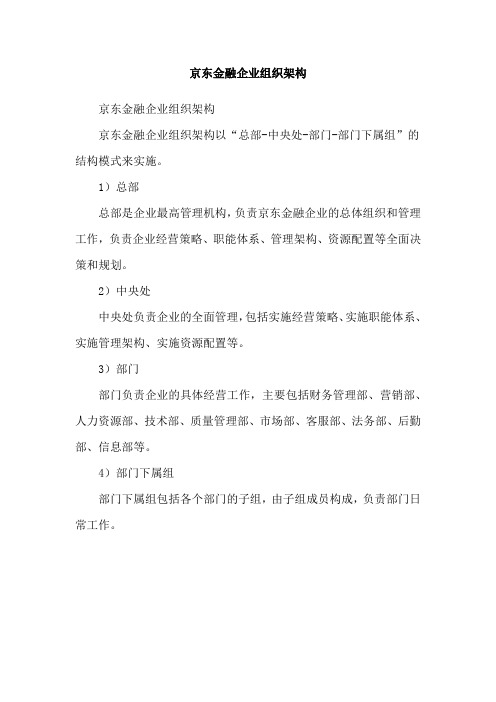 京东金融企业组织架构

京东金融企业组织架构

京东金融企业组织架构以“总部-中央处-部门-部门下属组”的结构模式来实施。

1）总部

总部是企业最高管理机构，负责京东金融企业的总体组织和管理工作，负责企业经营策略、职能体系、管理架构、资源配置等全面决策和规划。

2）中央处

中央处负责企业的全面管理，包括实施经营策略、实施职能体系、实施管理架构、实施资源配置等。

3）部门

部门负责企业的具体经营工作，主要包括财务管理部、营销部、人力资源部、技术部、质量管理部、市场部、客服部、法务部、后勤部、信息部等。

4）部门下属组

部门下属组包括各个部门的子组，由子组成员构成，负责部门日常工作。